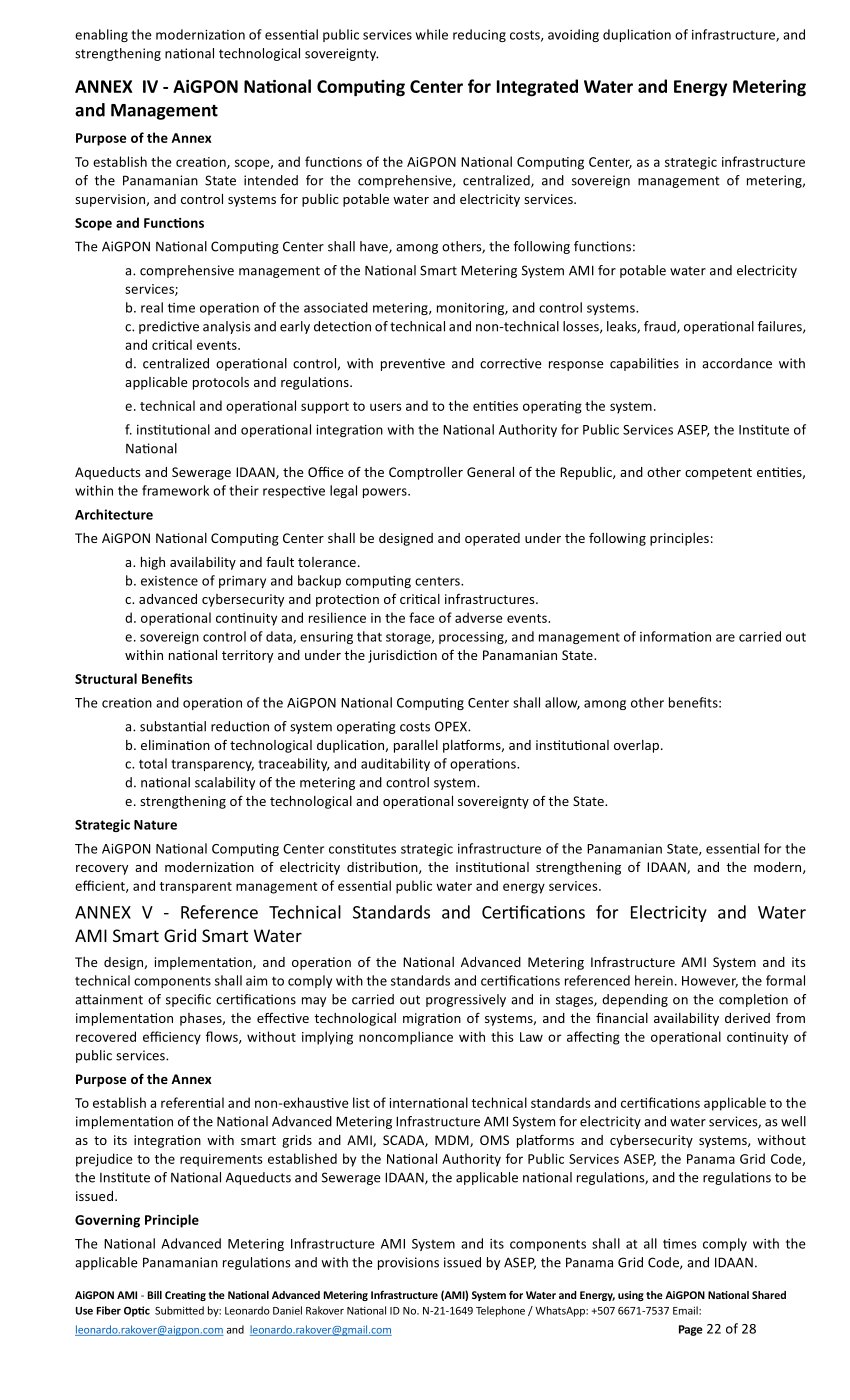 enabling the modernization of essential public services while reducing costs, avoiding duplication of infrastructure, and strengthening national technological sovereignty.

ANNEX IV - AiGPON National Computing Center for Integrated Water and Energy Metering and Management

Purpose of the Annex

To establish the creation, scope, and functions of the AiGPON National Computing Center, as a strategic infrastructure of the Panamanian State intended for the comprehensive, centralized, and sovereign management of metering, supervision, and control systems for public potable water and electricity services.

Scope and Functions

The AiGPON National Computing Center shall have, among others, the following functions:

a. comprehensive management of the National Smart Metering System AMI for potable water and electricity services;
b. real time operation of the associated metering, monitoring, and control systems.
c. predictive analysis and early detection of technical and non-technical losses, leaks, fraud, operational failures, and critical events.
d. centralized operational control, with preventive and corrective response capabilities in accordance with applicable protocols and regulations.

e. technical and operational support to users and to the entities operating the system.

f. institutional and operational integration with the National Authority for Public Services ASEP, the Institute of National

Aqueducts and Sewerage IDAAN, the Office of the Comptroller General of the Republic, and other competent entities, within the framework of their respective legal powers.

Architecture

The AiGPON National Computing Center shall be designed and operated under the following principles:

a. high availability and fault tolerance.
b. existence of primary and backup computing centers.
c. advanced cybersecurity and protection of critical infrastructures.
d. operational continuity and resilience in the face of adverse events.
e. sovereign control of data, ensuring that storage, processing, and management of information are carried out within national territory and under the jurisdiction of the Panamanian State.

Structural Benefits

The creation and operation of the AiGPON National Computing Center shall allow, among other benefits:

a. substantial reduction of system operating costs OPEX.
b. elimination of technological duplication, parallel platforms, and institutional overlap.
c. total transparency, traceability, and auditability of operations.
d. national scalability of the metering and control system.
e. strengthening of the technological and operational sovereignty of the State.

Strategic Nature

The AiGPON National Computing Center constitutes strategic infrastructure of the Panamanian State, essential for the recovery and modernization of electricity distribution, the institutional strengthening of IDAAN, and the modern, efficient, and transparent management of essential public water and energy services.

ANNEX V - Reference Technical Standards and Certifications for Electricity and Water AMI Smart Grid Smart Water

The design, implementation, and operation of the National Advanced Metering Infrastructure AMI System and its technical components shall aim to comply with the standards and certifications referenced herein. However, the formal attainment of specific certifications may be carried out progressively and in stages, depending on the completion of implementation phases, the effective technological migration of systems, and the financial availability derived from recovered efficiency flows, without implying noncompliance with this Law or affecting the operational continuity of public services.

Purpose of the Annex

To establish a referential and non-exhaustive list of international technical standards and certifications applicable to the implementation of the National Advanced Metering Infrastructure AMI System for electricity and water services, as well as to its integration with smart grids and AMI, SCADA, MDM, OMS platforms and cybersecurity systems, without prejudice to the requirements established by the National Authority for Public Services ASEP, the Panama Grid Code, the Institute of National Aqueducts and Sewerage IDAAN, the applicable national regulations, and the regulations to be issued.

Governing Principle

The National Advanced Metering Infrastructure AMI System and its components shall at all times comply with the applicable Panamanian regulations and with the provisions issued by ASEP, the Panama Grid Code, and IDAAN.

AiGPON AMI - Bill Creating the National Advanced Metering Infrastructure (AMI) System for Water and Energy, using the AiGPON National Shared Use Fiber Optic Submitted by: Leonardo Daniel Rakover National ID No. N-21-1649 Telephone / WhatsApp: +507 6671-7537 Email: leonardo.rakover@aigpon.com and leonardo.rakover@gmail.com Page 22 of 28